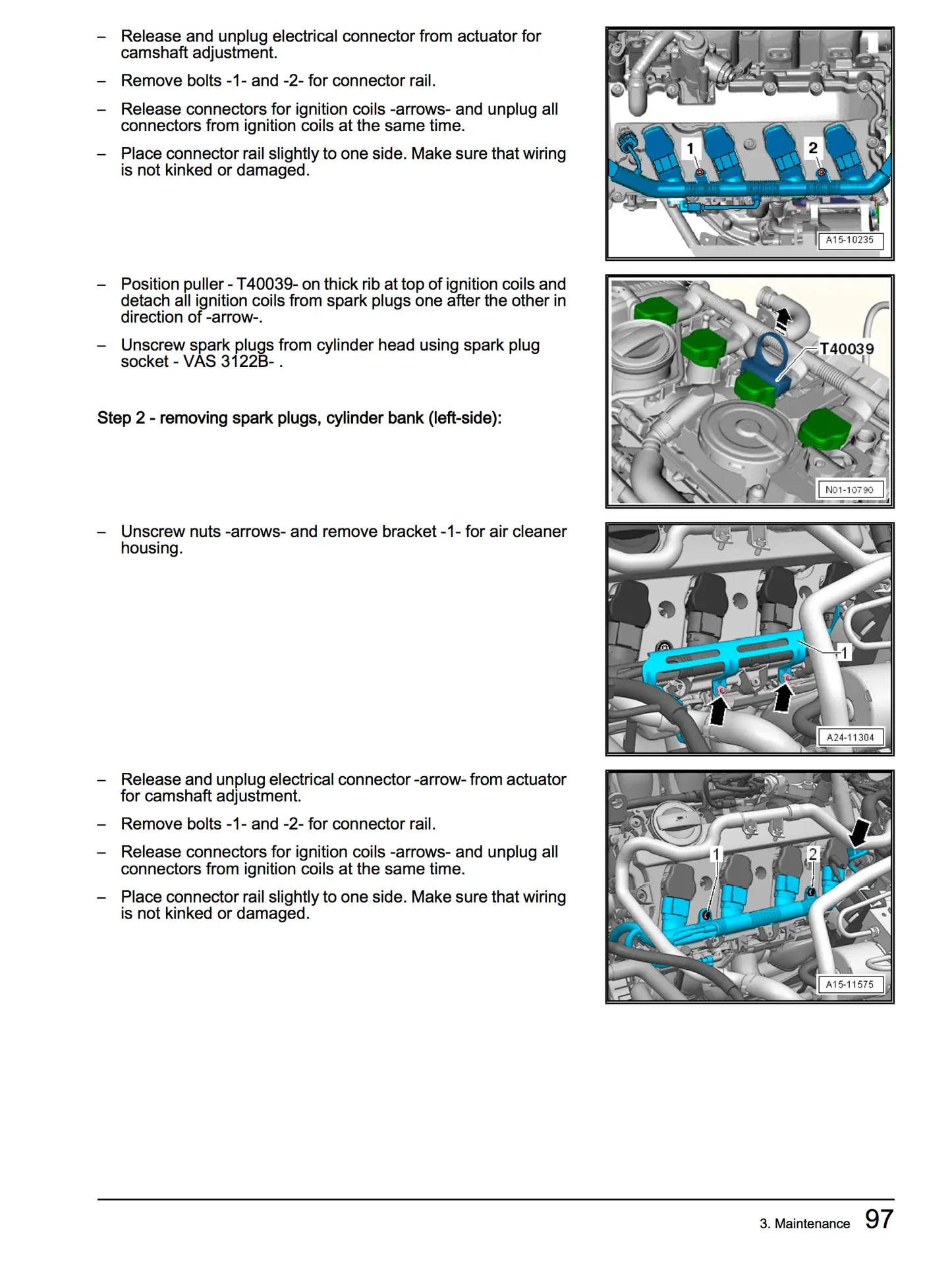 – Release and unplug electrical connector from actuator for camshaft adjustment.

– Remove bolts -1- and -2- for connector rail.

– Release connectors for ignition coils -arrows- and unplug all connectors from ignition coils at the same time.

– Place connector rail slightly to one side. Make sure that wiring is not kinked or damaged.

1
2
A15-10235

– Position puller - T40039- on thick rib at top of ignition coils and detach all ignition coils from spark plugs one after the other in direction of -arrow-.

– Unscrew spark plugs from cylinder head using spark plug socket - VAS 3122B- .

T40039
N01-10790

Step 2 - removing spark plugs, cylinder bank (left-side):

– Unscrew nuts -arrows- and remove bracket -1- for air cleaner housing.

1
A24-11304

– Release and unplug electrical connector -arrow- from actuator for camshaft adjustment.

– Remove bolts -1- and -2- for connector rail.

– Release connectors for ignition coils -arrows- and unplug all connectors from ignition coils at the same time.

– Place connector rail slightly to one side. Make sure that wiring is not kinked or damaged.

1
2
A15-11575

3. Maintenance 97